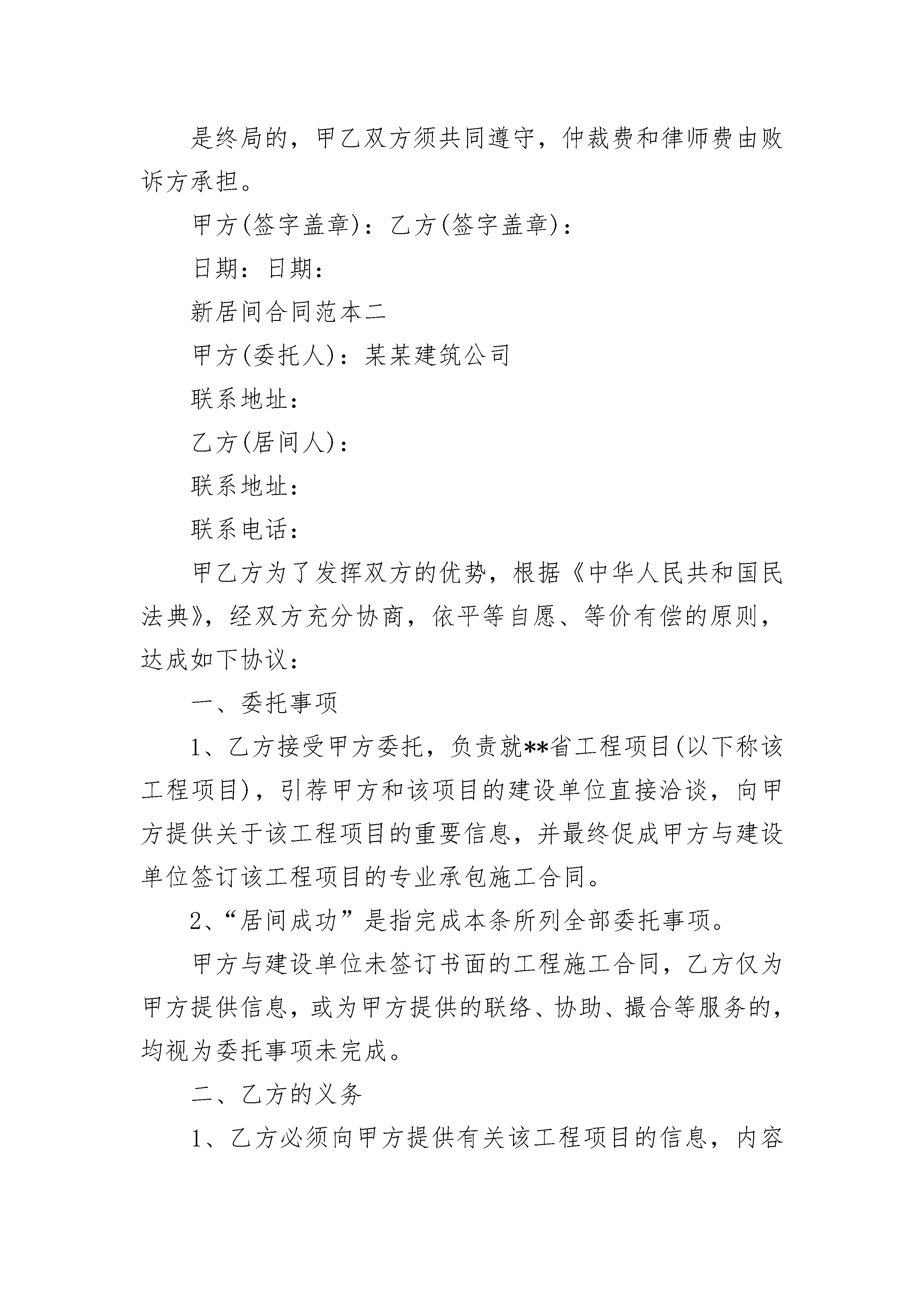 是终局的，甲乙双方须共同遵守，仲裁费和律师费由败诉方承担。

甲方(签字盖章)：乙方(签字盖章)：

日期：日期：

新居间合同范本二

甲方(委托人)：某某建筑公司

联系地址：

乙方(居间人)：

联系地址：

联系电话：

甲乙方为了发挥双方的优势，根据《中华人民共和国民法典》，经双方充分协商，依平等自愿、等价有偿的原则，达成如下协议：

一、委托事项

1、乙方接受甲方委托，负责就**省工程项目(以下称该工程项目)，引荐甲方和该项目的建设单位直接洽谈，向甲方提供关于该工程项目的重要信息，并最终促成甲方与建设单位签订该工程项目的专业承包施工合同。

2、“居间成功”是指完成本条所列全部委托事项。

甲方与建设单位未签订书面的工程施工合同，乙方仅为甲方提供信息，或为甲方提供的联络、协助、撮合等服务的，均视为委托事项未完成。

二、乙方的义务

1、乙方必须向甲方提供有关该工程项目的信息，内容